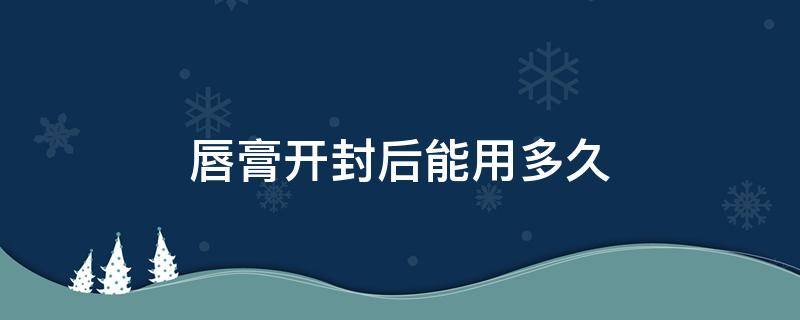 唇膏开封后能用多久